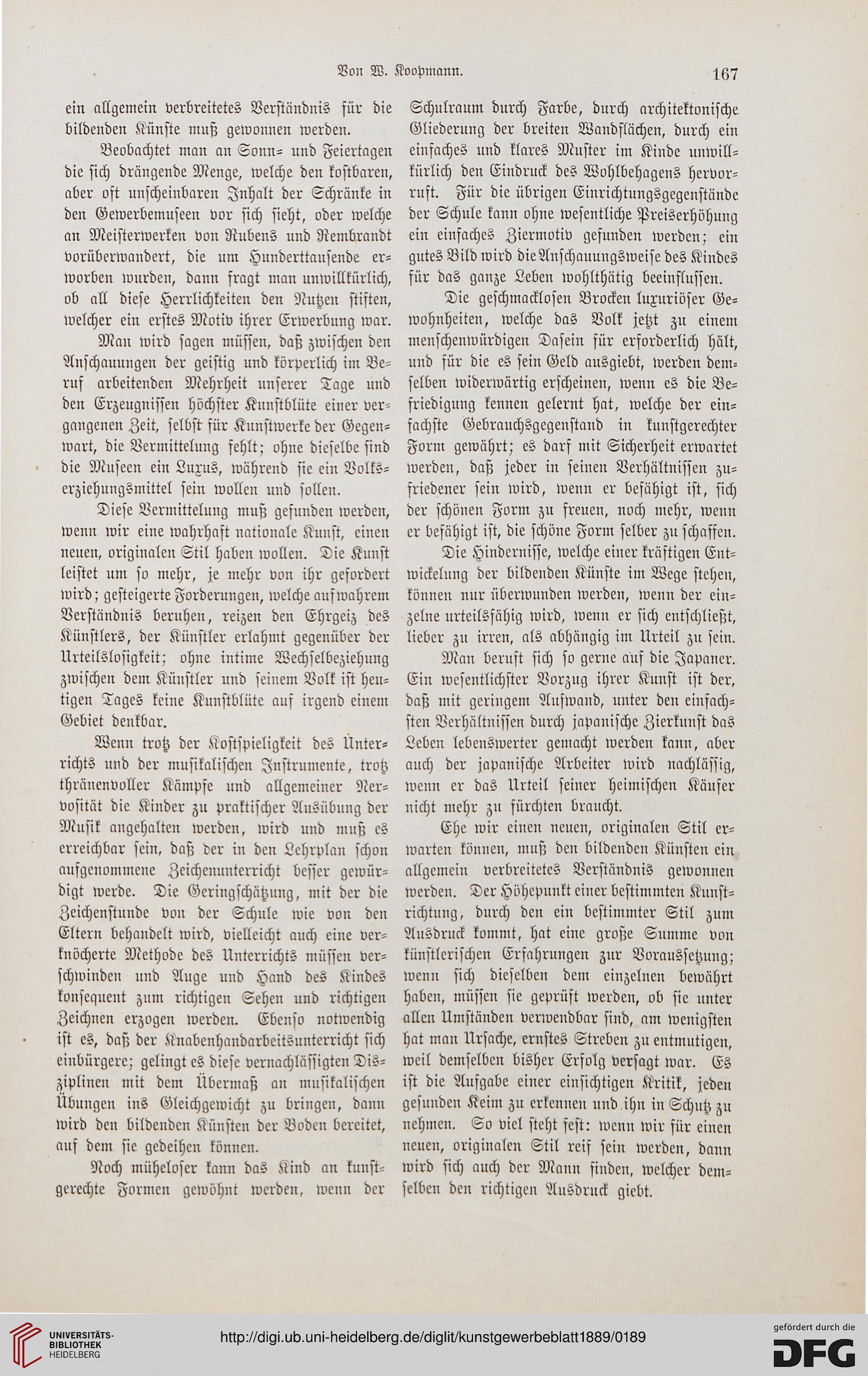 Von W. Koopmann. 167

ein allgemein verbreitetes Verständnis für die bildenden Künste muß gewonnen werden.

Beobachtet man an Sonn- und Feiertagen die sich drängende Menge, welche den kostbaren, aber oft unscheinbaren Inhalt der Schränke in den Gewerbemuseen vor sich sieht, oder welche an Meisterwerken von Rubens und Rembrandt vorüberwandert, die um Hunderttausende erworben wurden, dann fragt man unwillkürlich, ob all diese Herrlichkeiten den Nutzen stiften, welcher ein erstes Motiv ihrer Erwerbung war.

Man wird sagen müssen, daß zwischen den Anschauungen der geistig und körperlich im Beruf arbeitenden Mehrheit unserer Tage und den Erzeugnissen höchster Kunstblüte einer vergangenen Zeit, selbst für Kunstwerke der Gegenwart, die Vermittelung fehlt; ohne dieselbe sind die Museen ein Luxus, während sie ein Volkserziehungsmittel sein wollen und sollen.

Diese Vermittelung muß gefunden werden, wenn wir eine wahrhaft nationale Kunst, einen neuen, originalen Stil haben wollen. Die Kunst leistet um so mehr, je mehr von ihr gefordert wird; gesteigerte Forderungen, welche auf wahrem Verständnis beruhen, reizen den Ehrgeiz des Künstlers, der Künstler erlahmt gegenüber der Urteilslosigkeit; ohne intime Wechselbeziehung zwischen dem Künstler und seinem Volk ist heutigen Tages keine Kunstblüte auf irgend einem Gebiet denkbar.

Wenn trotz der Kostspieligkeit des Unterrichts und der musikalischen Instrumente, trotz thränenvoller Kämpfe und allgemeiner Nervosität die Kinder zu praktischer Ausübung der Musik angehalten werden, wird und muß es erreichbar sein, daß der in den Lehrplan schon aufgenommene Zeichenunterricht besser gewürdigt werde. Die Geringschätzung, mit der die Zeichenstunde von der Schule wie von den Eltern behandelt wird, vielleicht auch eine verknöcherte Methode des Unterrichts müssen verschwinden und Auge und Hand des Kindes konsequent zum richtigen Sehen und richtigen Zeichnen erzogen werden. Ebenso notwendig ist es, daß der Knabenhandarbeitsunterricht sich einbürgere; gelingt es diese vernachlässigten Disziplinen mit dem Übermaß an musikalischen Übungen ins Gleichgewicht zu bringen, dann wird den bildenden Künsten der Boden bereitet, auf dem sie gedeihen können.

Noch müheloser kann das Kind an kunstgerechte Formen gewöhnt werden, wenn der Schulraum durch Farbe, durch architektonische Gliederung der breiten Wandflächen, durch ein einfaches und klares Muster im Kinde unwillkürlich den Eindruck des Wohlbehagens hervorruft. Für die übrigen Einrichtungsgegenstände der Schule kann ohne wesentliche Preiserhöhung ein einfaches Ziermotiv gefunden werden; ein gutes Bild wird die Anschauungsweise des Kindes für das ganze Leben wohlthätig beeinflussen.

Die geschmacklosen Brocken luxuriöser Gewohnheiten, welche das Volk jetzt zu einem menschenwürdigen Dasein für erforderlich hält, und für die es sein Geld ausgiebt, werden demselben widerwärtig erscheinen, wenn es die Befriedigung kennen gelernt hat, welche der einfachste Gebrauchsgegenstand in kunstgerechter Form gewährt; es darf mit Sicherheit erwartet werden, daß jeder in seinen Verhältnissen zufriedener sein wird, wenn er befähigt ist, sich der schönen Form zu freuen, noch mehr, wenn er befähigt ist, die schöne Form selber zu schaffen.

Die Hindernisse, welche einer kräftigen Entwickelung der bildenden Künste im Wege stehen, können nur überwunden werden, wenn der einzelne urteilsfähig wird, wenn er sich entschließt, lieber zu irren, als abhängig im Urteil zu sein.

Man beruft sich so gerne auf die Japaner. Ein wesentlichster Vorzug ihrer Kunst ist der, daß mit geringem Aufwand, unter den einfachsten Verhältnissen durch japanische Zierkunst das Leben lebenswerter gemacht werden kann, aber auch der japanische Arbeiter wird nachlässig, wenn er das Urteil seiner heimischen Käufer nicht mehr zu fürchten braucht.

Ehe wir einen neuen, originalen Stil erwarten können, muß den bildenden Künsten ein allgemein verbreitetes Verständnis gewonnen werden. Der Höhepunkt einer bestimmten Kunstrichtung, durch den ein bestimmter Stil zum Ausdruck kommt, hat eine große Summe von künstlerischen Erfahrungen zur Voraussetzung; wenn sich dieselben dem einzelnen bewährt haben, müssen sie geprüft werden, ob sie unter allen Umständen verwendbar sind, am wenigsten hat man Ursache, ernstes Streben zu entmutigen, weil demselben bisher Erfolg versagt war. Es ist die Aufgabe einer einsichtigen Kritik, jeden gesunden Keim zu erkennen und ihn in Schutz zu nehmen. So viel steht fest: wenn wir für einen neuen, originalen Stil reif sein werden, dann wird sich auch der Mann finden, welcher demselben den richtigen Ausdruck giebt.

UNIVERSITÄTS-BIBLIOTHEK HEIDELBERG

http://digi.ub.uni-heidelberg.de/diglit/kunstgewerbeblatt1889/0189

gefördert durch die DFG